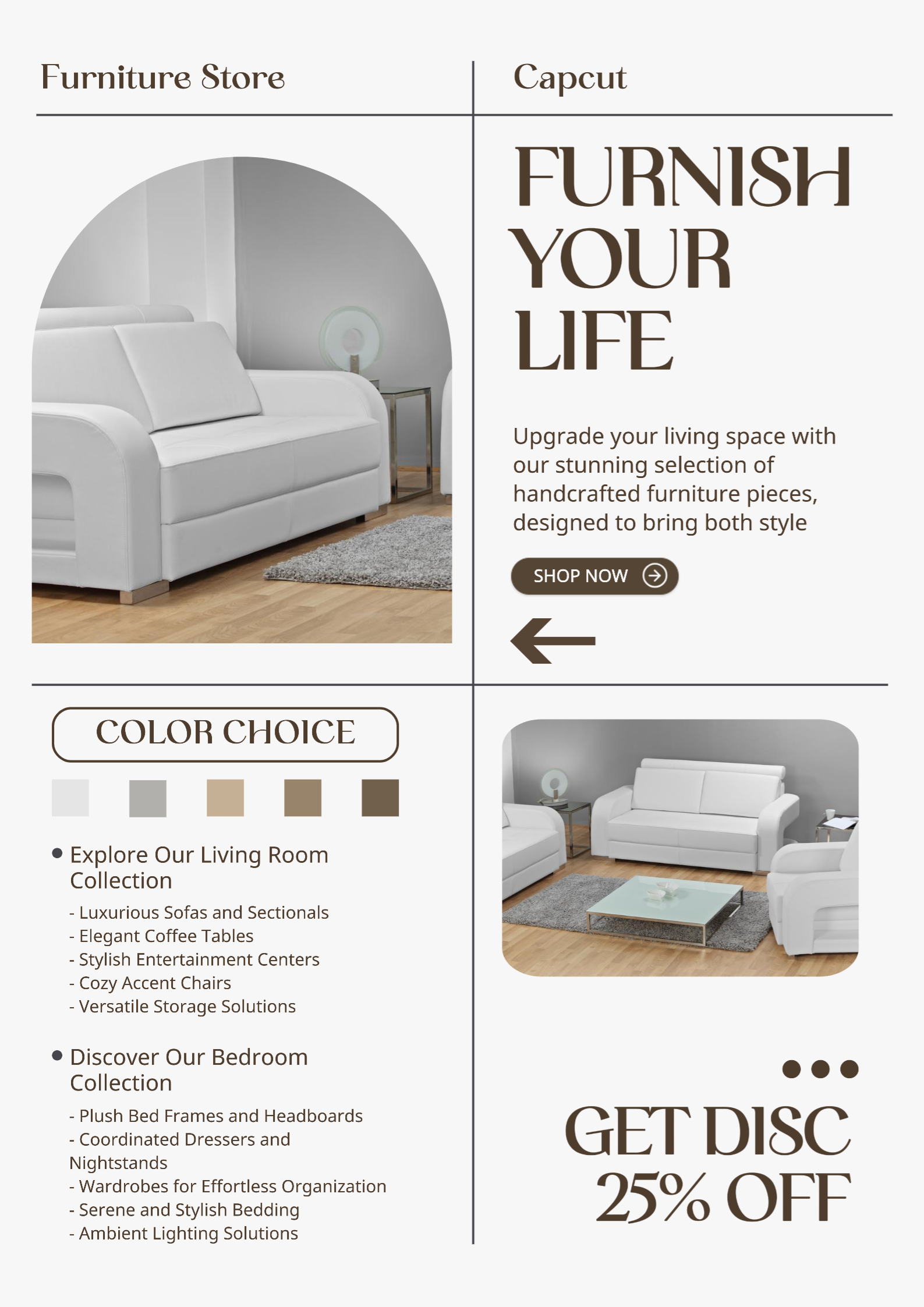 Furniture Store

Capcut

FURNISH YOUR LIFE

Upgrade your living space with our stunning selection of handcrafted furniture pieces, designed to bring both style

SHOP NOW

COLOR CHOICE

• Explore Our Living Room Collection

- Luxurious Sofas and Sectionals
- Elegant Coffee Tables
- Stylish Entertainment Centers
- Cozy Accent Chairs
- Versatile Storage Solutions

• Discover Our Bedroom Collection

- Plush Bed Frames and Headboards
- Coordinated Dressers and Nightstands
- Wardrobes for Effortless Organization
- Serene and Stylish Bedding
- Ambient Lighting Solutions

GET DISC 25% OFF